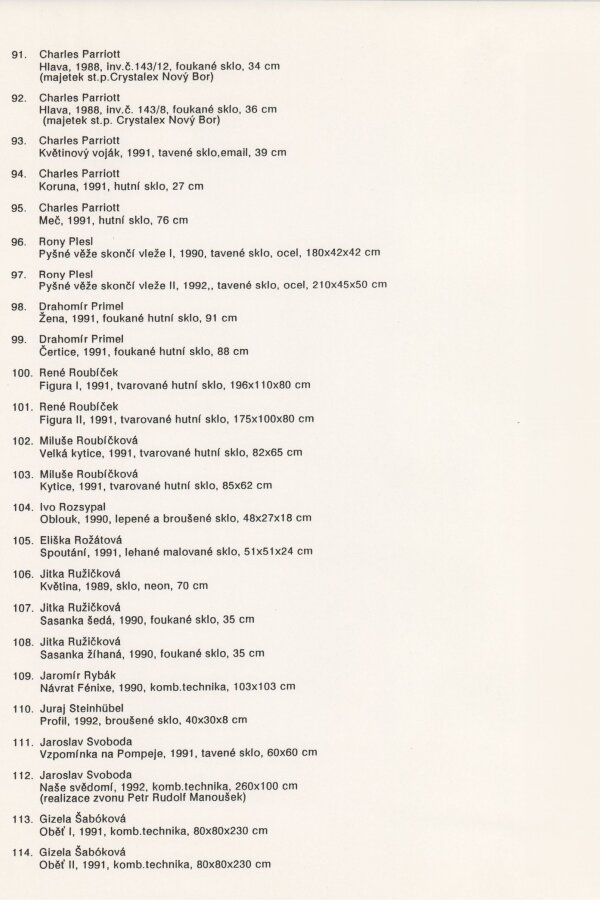 91. Charles Parriott
Hlava, 1988, inv.č.143/12, foukané sklo, 34 cm
(majetek st.p.Crystalex Nový Bor)

92. Charles Parriott
Hlava, 1988, inv.č. 143/8, foukané sklo, 36 cm
(majetek st.p. Crystalex Nový Bor)

93. Charles Parriott
Květinový voják, 1991, tavené sklo,email, 39 cm

94. Charles Parriott
Koruna, 1991, hutní sklo, 27 cm

95. Charles Parriott
Meč, 1991, hutní sklo, 76 cm

96. Rony Plesl
Pyšné věže skončí vleže I, 1990, tavené sklo, ocel, 180x42x42 cm

97. Rony Plesl
Pyšné věže skončí vleže II, 1992,, tavené sklo, ocel, 210x45x50 cm

98. Drahomír Primel
Žena, 1991, foukané hutní sklo, 91 cm

99. Drahomír Primel
Čertice, 1991, foukané hutní sklo, 88 cm

100. René Roubíček
Figura I, 1991, tvarované hutní sklo, 196x110x80 cm

101. René Roubíček
Figura II, 1991, tvarované hutní sklo, 175x100x80 cm

102. Miluše Roubíčková
Velká kytice, 1991, tvarované hutní sklo, 82x65 cm

103. Miluše Roubíčková
Kytice, 1991, tvarované hutní sklo, 85x62 cm

104. Ivo Rozsypal
Oblouk, 1990, lepené a broušené sklo, 48x27x18 cm

105. Eliška Rožátová
Spoutání, 1991, lehané malované sklo, 51x51x24 cm

106. Jitka Ružičková
Květina, 1989, sklo, neon, 70 cm

107. Jitka Ružičková
Sasanka šedá, 1990, foukané sklo, 35 cm

108. Jitka Ružičková
Sasanka žíhaná, 1990, foukané sklo, 35 cm

109. Jaromír Rybák
Návrat Fénixe, 1990, komb.technika, 103x103 cm

110. Juraj Steinhübel
Profil, 1992, broušené sklo, 40x30x8 cm

111. Jaroslav Svoboda
Vzpomínka na Pompeje, 1991, tavené sklo, 60x60 cm

112. Jaroslav Svoboda
Naše svědomí, 1992, komb.technika, 260x100 cm
(realizace zvonu Petr Rudolf Manoušek)

113. Gizela Šabóková
Oběť I, 1991, komb.technika, 80x80x230 cm

114. Gizela Šabóková
Oběť II, 1991, komb.technika, 80x80x230 cm